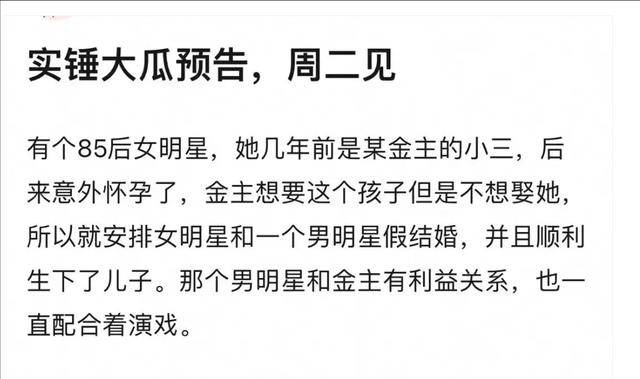 实锤大瓜预告，周二见

有个85后女明星，她几年前是某金主的小三，后来意外怀孕了，金主想要这个孩子但是不想娶她，所以就安排女明星和一个男明星假结婚，并且顺利生下了儿子。那个男明星和金主有利益关系，也一直配合着演戏。